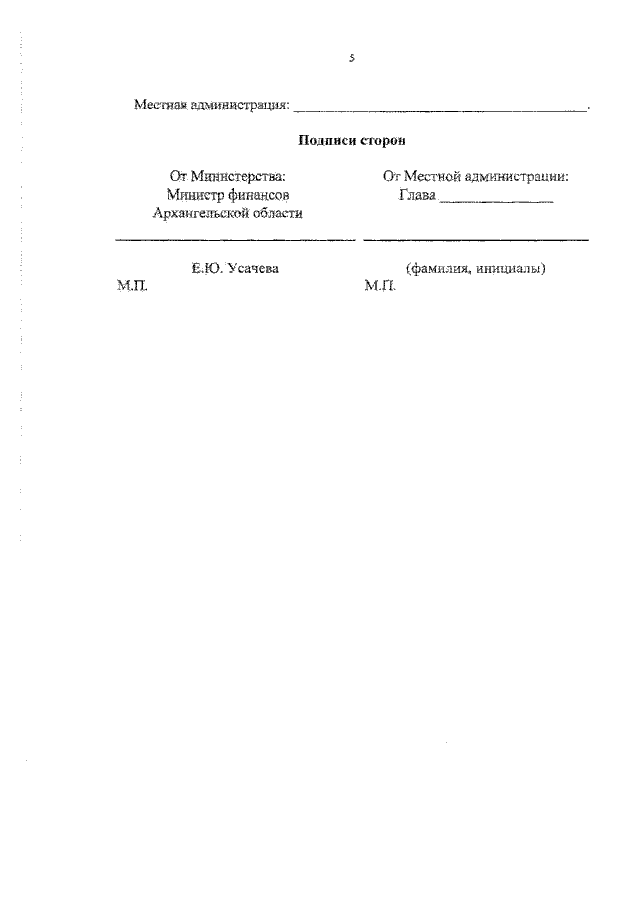 5

Местная администрация: ____.

Подписи сторон

От Министерства:
Министр финансов
Архангельской области

____

Е.Ю. Усачева
М.П.

От Местной администрации:
Глава ____

____

(фамилия, инициалы)
М.П.